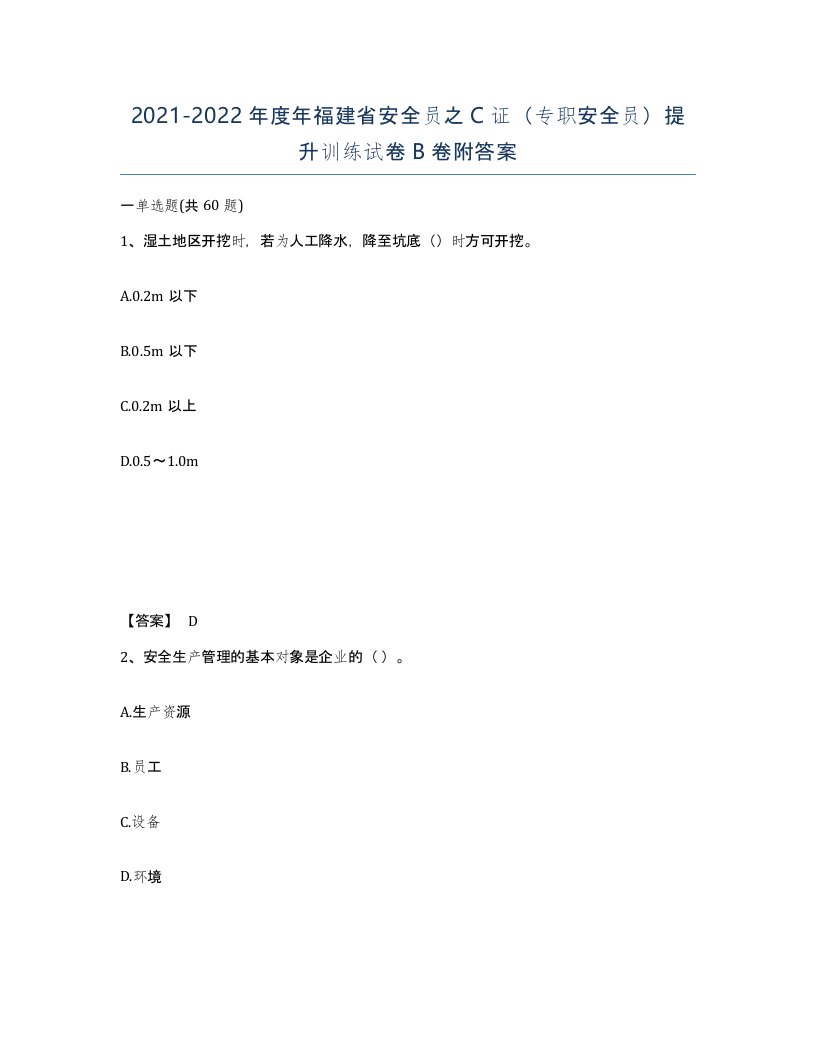 2021-2022 年度年福建省安全员之 C 证（专职安全员）提升训练试卷 B 卷附答案

一单选题(共 60 题)

1、湿土地区开挖时，若为人工降水，降至坑底（）时方可开挖。

A.0.2m 以下

B.0.5m 以下

C.0.2m 以上

D.0.5～1.0m

【答案】 D

2、安全生产管理的基本对象是企业的（）。

A.生产资源

B.员工

C.设备

D.环境